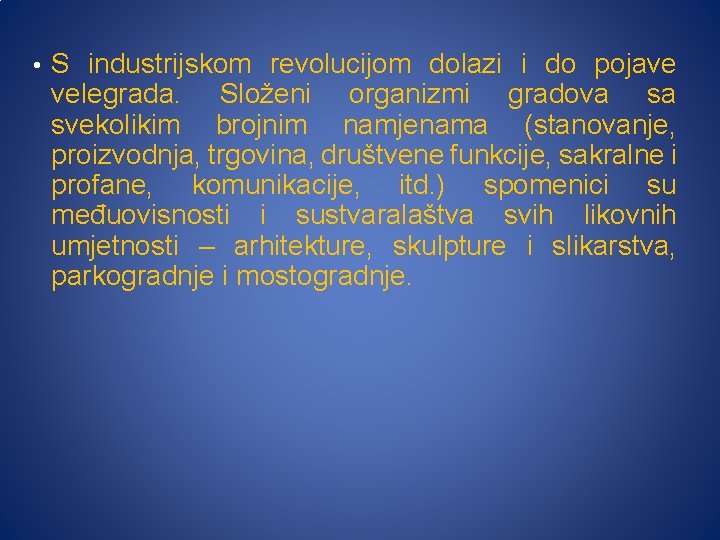 • S industrijskom revolucijom dolazi i do pojave velegrada. Složeni organizmi gradova sa svekolikim brojnim namjenama (stanovanje, proizvodnja, trgovina, društvene funkcije, sakralne i profane, komunikacije, itd.) spomenici su međuovisnosti i sustvaralaštva svih likovnih umjetnosti – arhitekture, skulpture i slikarstva, parkogradnje i mostogradnje.